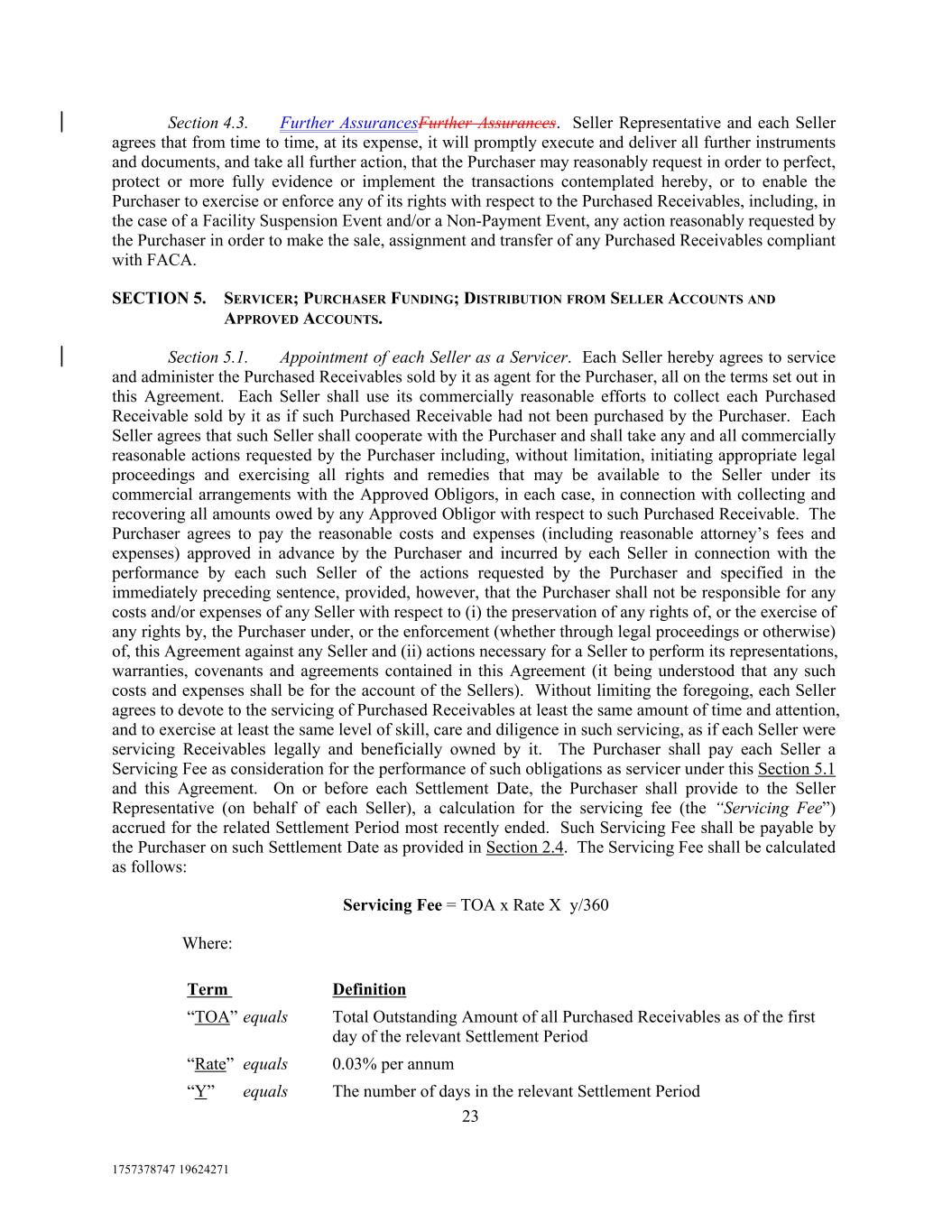 Section 4.3. Further AssurancesFurther Assurances. Seller Representative and each Seller agrees that from time to time, at its expense, it will promptly execute and deliver all further instruments and documents, and take all further action, that the Purchaser may reasonably request in order to perfect, protect or more fully evidence or implement the transactions contemplated hereby, or to enable the Purchaser to exercise or enforce any of its rights with respect to the Purchased Receivables, including, in the case of a Facility Suspension Event and/or a Non-Payment Event, any action reasonably requested by the Purchaser in order to make the sale, assignment and transfer of any Purchased Receivables compliant with FACA.

SECTION 5. SERVICER; PURCHASER FUNDING; DISTRIBUTION FROM SELLER ACCOUNTS AND APPROVED ACCOUNTS.

Section 5.1. Appointment of each Seller as a Servicer. Each Seller hereby agrees to service and administer the Purchased Receivables sold by it as agent for the Purchaser, all on the terms set out in this Agreement. Each Seller shall use its commercially reasonable efforts to collect each Purchased Receivable sold by it as if such Purchased Receivable had not been purchased by the Purchaser. Each Seller agrees that such Seller shall cooperate with the Purchaser and shall take any and all commercially reasonable actions requested by the Purchaser including, without limitation, initiating appropriate legal proceedings and exercising all rights and remedies that may be available to the Seller under its commercial arrangements with the Approved Obligors, in each case, in connection with collecting and recovering all amounts owed by any Approved Obligor with respect to such Purchased Receivable. The Purchaser agrees to pay the reasonable costs and expenses (including reasonable attorney's fees and expenses) approved in advance by the Purchaser and incurred by each Seller in connection with the performance by each such Seller of the actions requested by the Purchaser and specified in the immediately preceding sentence, provided, however, that the Purchaser shall not be responsible for any costs and/or expenses of any Seller with respect to (i) the preservation of any rights of, or the exercise of any rights by, the Purchaser under, or the enforcement (whether through legal proceedings or otherwise) of, this Agreement against any Seller and (ii) actions necessary for a Seller to perform its representations, warranties, covenants and agreements contained in this Agreement (it being understood that any such costs and expenses shall be for the account of the Sellers). Without limiting the foregoing, each Seller agrees to devote to the servicing of Purchased Receivables at least the same amount of time and attention, and to exercise at least the same level of skill, care and diligence in such servicing, as if each Seller were servicing Receivables legally and beneficially owned by it. The Purchaser shall pay each Seller a Servicing Fee as consideration for the performance of such obligations as servicer under this Section 5.1 and this Agreement. On or before each Settlement Date, the Purchaser shall provide to the Seller Representative (on behalf of each Seller), a calculation for the servicing fee (the "Servicing Fee") accrued for the related Settlement Period most recently ended. Such Servicing Fee shall be payable by the Purchaser on such Settlement Date as provided in Section 2.4. The Servicing Fee shall be calculated as follows:

Servicing Fee = TOA x Rate X y/360

Where:

| Term | Definition |
|---|---|
| "TOA" equals | Total Outstanding Amount of all Purchased Receivables as of the first day of the relevant Settlement Period |
| "Rate" equals | 0.03% per annum |
| "Y" equals | The number of days in the relevant Settlement Period |

23

1757378747 19624271